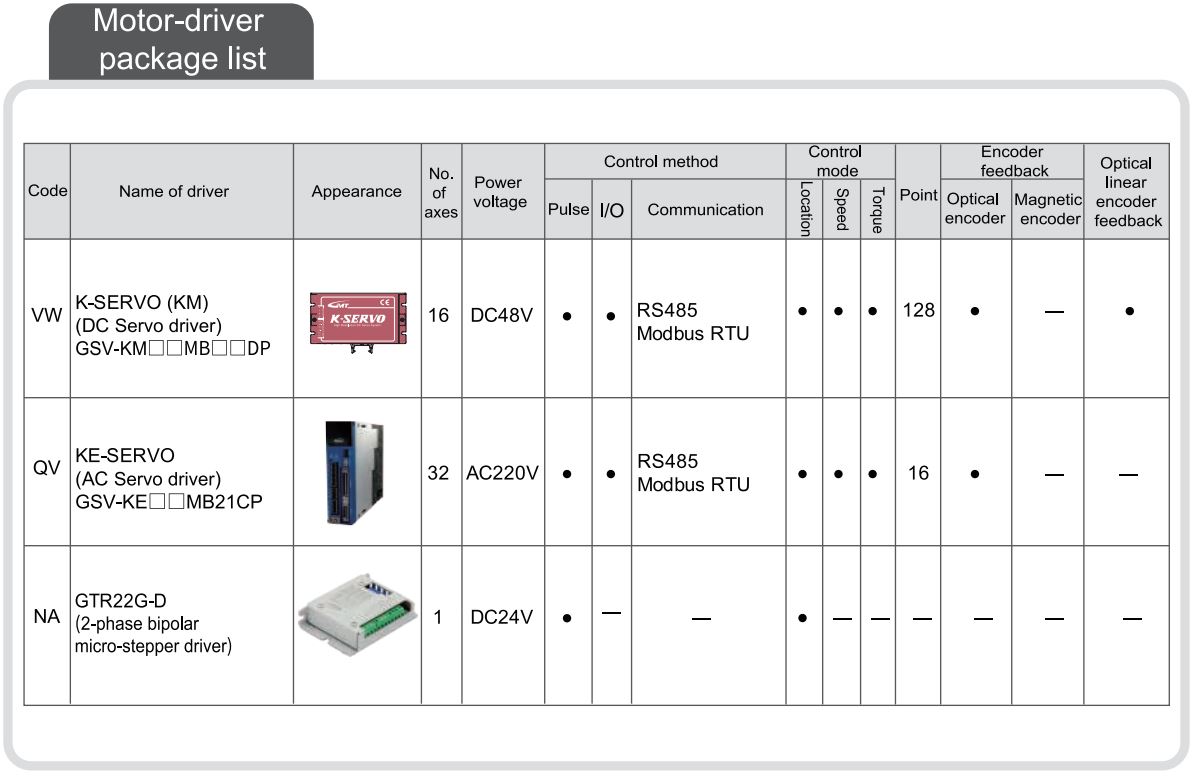 Motor-driver package list

| Code | Name of driver | Appearance | No. of axes | Power voltage | Control method: Pulse | Control method: I/O | Control method: Communication | Control mode: Location | Control mode: Speed | Control mode: Torque | Point | Encoder feedback: Optical encoder | Encoder feedback: Magnetic encoder | Optical linear encoder feedback |
|---|---|---|---|---|---|---|---|---|---|---|---|---|---|---|
| VW | K-SERVO (KM) (DC Servo driver) GSV-KM□□MB□□DP | GMT CE K-SERVO | 16 | DC48V | ● | ● | RS485 Modbus RTU | ● | ● | ● | 128 | ● | — | ● |
| QV | KE-SERVO (AC Servo driver) GSV-KE□□MB21CP | | 32 | AC220V | ● | ● | RS485 Modbus RTU | ● | ● | ● | 16 | ● | — | — |
| NA | GTR22G-D (2-phase bipolar micro-stepper driver) | | 1 | DC24V | ● | — | — | ● | — | — | — | — | — | — |